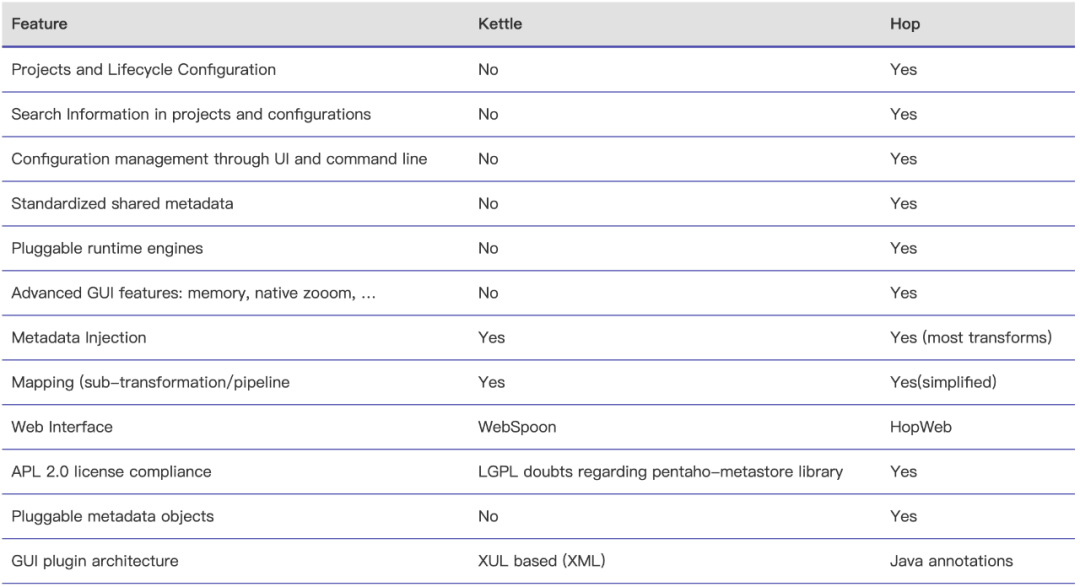 | Feature | Kettle | Hop |
|---|---|---|
| Projects and Lifecycle Configuration | No | Yes |
| Search Information in projects and configurations | No | Yes |
| Configuration management through UI and command line | No | Yes |
| Standardized shared metadata | No | Yes |
| Pluggable runtime engines | No | Yes |
| Advanced GUI features: memory, native zooom, … | No | Yes |
| Metadata Injection | Yes | Yes (most transforms) |
| Mapping (sub-transformation/pipeline | Yes | Yes(simplified) |
| Web Interface | WebSpoon | HopWeb |
| APL 2.0 license compliance | LGPL doubts regarding pentaho-metastore library | Yes |
| Pluggable metadata objects | No | Yes |
| GUI plugin architecture | XUL based (XML) | Java annotations |